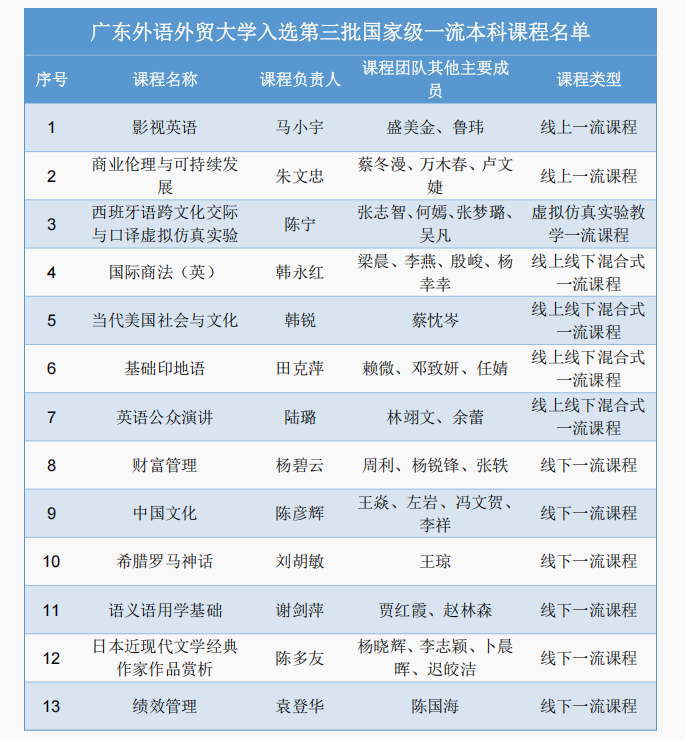 广东外语外贸大学入选第三批国家级一流本科课程名单

| 序号 | 课程名称 | 课程负责人 | 课程团队其他主要成员 | 课程类型 |
|---|---|---|---|---|
| 1 | 影视英语 | 马小宇 | 盛美金、鲁玮 | 线上一流课程 |
| 2 | 商业伦理与可持续发展 | 朱文忠 | 蔡冬漫、万木春、卢文婕 | 线上一流课程 |
| 3 | 西班牙语跨文化交际与口译虚拟仿真实验 | 陈宁 | 张志智、何嫣、张梦璐、吴凡 | 虚拟仿真实验教学一流课程 |
| 4 | 国际商法（英） | 韩永红 | 梁晨、李燕、殷峻、杨幸幸 | 线上线下混合式一流课程 |
| 5 | 当代美国社会与文化 | 韩锐 | 蔡忱岑 | 线上线下混合式一流课程 |
| 6 | 基础印地语 | 田克萍 | 赖微、邓致妍、任婧 | 线上线下混合式一流课程 |
| 7 | 英语公众演讲 | 陆璐 | 林翊文、余蕾 | 线上线下混合式一流课程 |
| 8 | 财富管理 | 杨碧云 | 周利、杨锐锋、张轶 | 线下一流课程 |
| 9 | 中国文化 | 陈彦辉 | 王焱、左岩、冯文贺、李祥 | 线下一流课程 |
| 10 | 希腊罗马神话 | 刘胡敏 | 王琼 | 线下一流课程 |
| 11 | 语义语用学基础 | 谢剑萍 | 贾红霞、赵林森 | 线下一流课程 |
| 12 | 日本近现代文学经典作家作品赏析 | 陈多友 | 杨晓辉、李志颖、卜晨晖、迟皎洁 | 线下一流课程 |
| 13 | 绩效管理 | 袁登华 | 陈国海 | 线下一流课程 |